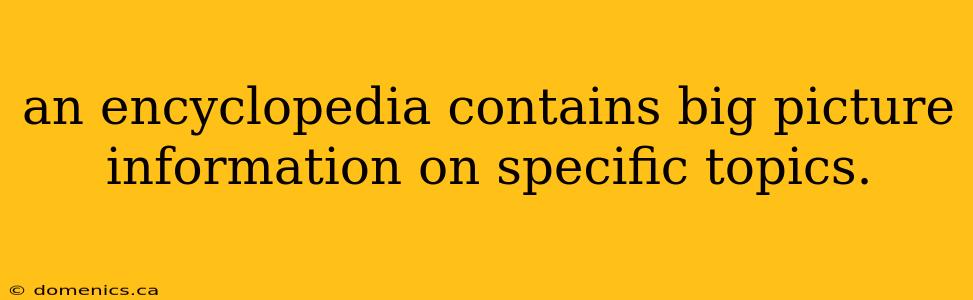 an encyclopedia contains big picture information on specific topics.

© domenics.ca